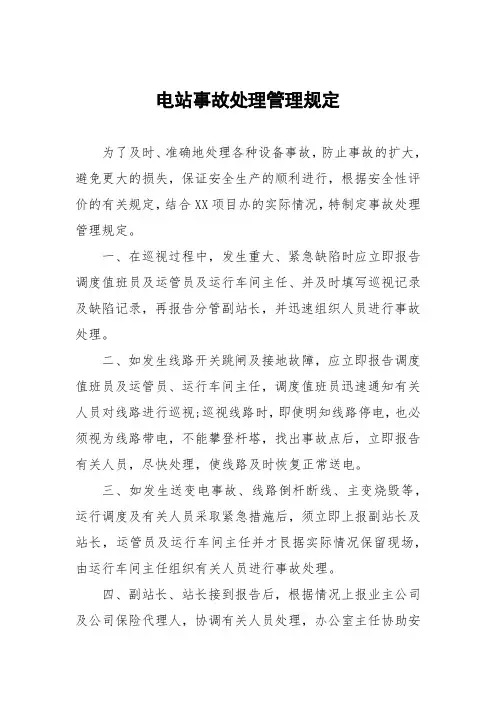 电站事故处理管理规定

为了及时、准确地处理各种设备事故，防止事故的扩大，避免更大的损失，保证安全生产的顺利进行，根据安全性评价的有关规定，结合XX项目办的实际情况，特制定事故处理管理规定。

一、在巡视过程中，发生重大、紧急缺陷时应立即报告调度值班员及运管员及运行车间主任、并及时填写巡视记录及缺陷记录，再报告分管副站长，并迅速组织人员进行事故处理。

二、如发生线路开关跳闸及接地故障，应立即报告调度值班员及运管员、运行车间主任，调度值班员迅速通知有关人员对线路进行巡视；巡视线路时，即使明知线路停电，也必须视为线路带电，不能攀登杆塔，找出事故点后，立即报告有关人员，尽快处理，使线路及时恢复正常送电。

三、如发生送变电事故、线路倒杆断线、主变烧毁等，运行调度及有关人员采取紧急措施后，须立即上报副站长及站长，运管员及运行车间主任并才艮据实际情况保留现场，由运行车间主任组织有关人员进行事故处理。

四、副站长、站长接到报告后，根据情况上报业主公司及公司保险代理人，协调有关人员处理，办公室主任协助安